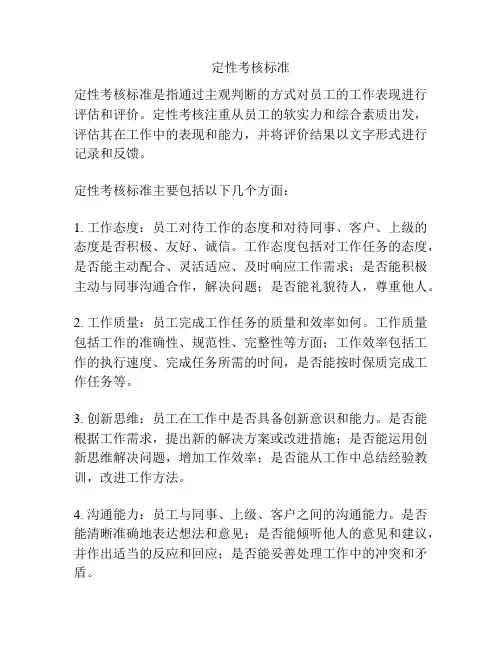 定性考核标准

定性考核标准是指通过主观判断的方式对员工的工作表现进行评估和评价。定性考核注重从员工的软实力和综合素质出发，评估其在工作中的表现和能力，并将评价结果以文字形式进行记录和反馈。

定性考核标准主要包括以下几个方面：

1. 工作态度：员工对待工作的态度和对待同事、客户、上级的态度是否积极、友好、诚信。工作态度包括对工作任务的态度，是否能主动配合、灵活适应、及时响应工作需求；是否能积极主动与同事沟通合作，解决问题；是否能礼貌待人，尊重他人。

2. 工作质量：员工完成工作任务的质量和效率如何。工作质量包括工作的准确性、规范性、完整性等方面；工作效率包括工作的执行速度、完成任务所需的时间，是否能按时保质完成工作任务等。

3. 创新思维：员工在工作中是否具备创新意识和能力。是否能根据工作需求，提出新的解决方案或改进措施；是否能运用创新思维解决问题，增加工作效率；是否能从工作中总结经验教训，改进工作方法。

4. 沟通能力：员工与同事、上级、客户之间的沟通能力。是否能清晰准确地表达想法和意见；是否能倾听他人的意见和建议，并作出适当的反应和回应；是否能妥善处理工作中的冲突和矛盾。